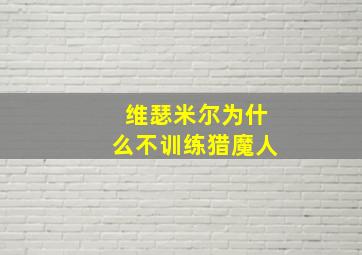 维瑟米尔为什么不训练猎魔人